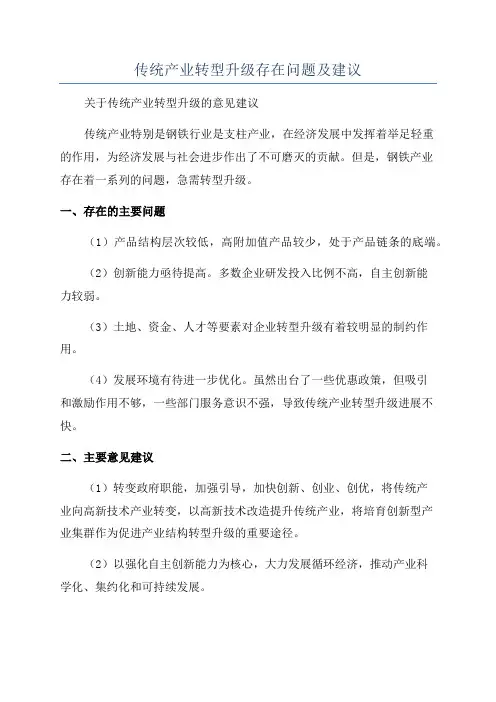 传统产业转型升级存在问题及建议

关于传统产业转型升级的意见建议

传统产业特别是钢铁行业是支柱产业，在经济发展中发挥着举足轻重的作用，为经济发展与社会进步作出了不可磨灭的贡献。但是，钢铁产业存在着一系列的问题，急需转型升级。

一、存在的主要问题

（1）产品结构层次较低，高附加值产品较少，处于产品链条的底端。

（2）创新能力亟待提高。多数企业研发投入比例不高，自主创新能力较弱。

（3）土地、资金、人才等要素对企业转型升级有着较明显的制约作用。

（4）发展环境有待进一步优化。虽然出台了一些优惠政策，但吸引和激励作用不够，一些部门服务意识不强，导致传统产业转型升级进展不快。

二、主要意见建议

（1）转变政府职能，加强引导，加快创新、创业、创优，将传统产业向高新技术产业转变，以高新技术改造提升传统产业，将培育创新型产业集群作为促进产业结构转型升级的重要途径。

（2）以强化自主创新能力为核心，大力发展循环经济，推动产业科学化、集约化和可持续发展。